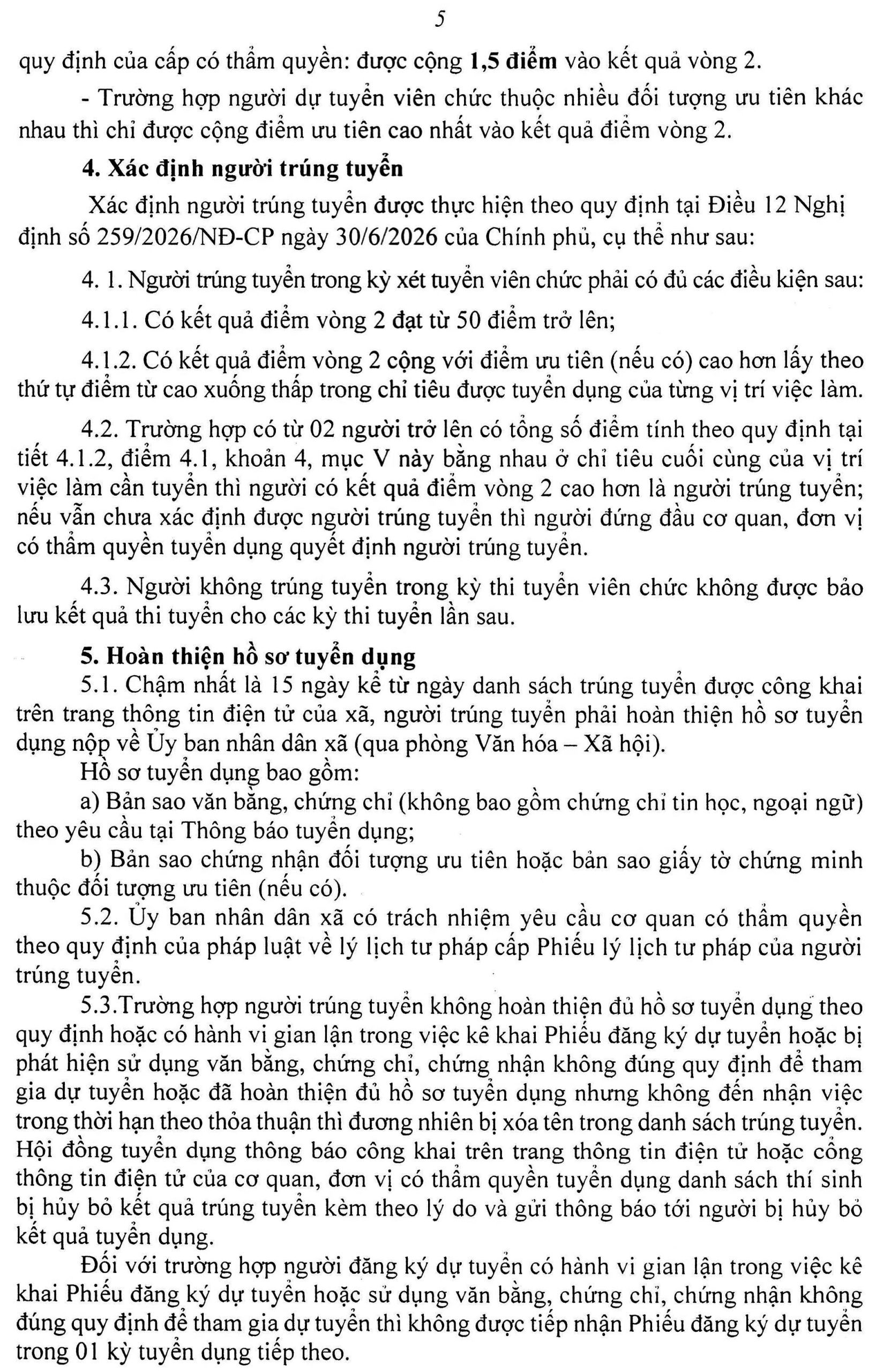 5

quy định của cấp có thẩm quyền: được cộng **1,5 điểm** vào kết quả vòng 2.

- Trường hợp người dự tuyển viên chức thuộc nhiều đối tượng ưu tiên khác nhau thì chỉ được cộng điểm ưu tiên cao nhất vào kết quả điểm vòng 2.

**4. Xác định người trúng tuyển**

Xác định người trúng tuyển được thực hiện theo quy định tại Điều 12 Nghị định số 259/2026/NĐ-CP ngày 30/6/2026 của Chính phủ, cụ thể như sau:

4. 1. Người trúng tuyển trong kỳ xét tuyển viên chức phải có đủ các điều kiện sau:

4.1.1. Có kết quả điểm vòng 2 đạt từ 50 điểm trở lên;

4.1.2. Có kết quả điểm vòng 2 cộng với điểm ưu tiên (nếu có) cao hơn lấy theo thứ tự điểm từ cao xuống thấp trong chỉ tiêu được tuyển dụng của từng vị trí việc làm.

4.2. Trường hợp có từ 02 người trở lên có tổng số điểm tính theo quy định tại tiết 4.1.2, điểm 4.1, khoản 4, mục V này bằng nhau ở chỉ tiêu cuối cùng của vị trí việc làm cần tuyển thì người có kết quả điểm vòng 2 cao hơn là người trúng tuyển; nếu vẫn chưa xác định được người trúng tuyển thì người đứng đầu cơ quan, đơn vị có thẩm quyền tuyển dụng quyết định người trúng tuyển.

4.3. Người không trúng tuyển trong kỳ thi tuyển viên chức không được bảo lưu kết quả thi tuyển cho các kỳ thi tuyển lần sau.

**5. Hoàn thiện hồ sơ tuyển dụng**

5.1. Chậm nhất là 15 ngày kể từ ngày danh sách trúng tuyển được công khai trên trang thông tin điện tử của xã, người trúng tuyển phải hoàn thiện hồ sơ tuyển dụng nộp về Ủy ban nhân dân xã (qua phòng Văn hóa – Xã hội).

Hồ sơ tuyển dụng bao gồm:

a) Bản sao văn bằng, chứng chỉ (không bao gồm chứng chỉ tin học, ngoại ngữ) theo yêu cầu tại Thông báo tuyển dụng;

b) Bản sao chứng nhận đối tượng ưu tiên hoặc bản sao giấy tờ chứng minh thuộc đối tượng ưu tiên (nếu có).

5.2. Ủy ban nhân dân xã có trách nhiệm yêu cầu cơ quan có thẩm quyền theo quy định của pháp luật về lý lịch tư pháp cấp Phiếu lý lịch tư pháp của người trúng tuyển.

5.3.Trường hợp người trúng tuyển không hoàn thiện đủ hồ sơ tuyển dụng theo quy định hoặc có hành vi gian lận trong việc kê khai Phiếu đăng ký dự tuyển hoặc bị phát hiện sử dụng văn bằng, chứng chỉ, chứng nhận không đúng quy định để tham gia dự tuyển hoặc đã hoàn thiện đủ hồ sơ tuyển dụng nhưng không đến nhận việc trong thời hạn theo thỏa thuận thì đương nhiên bị xóa tên trong danh sách trúng tuyển. Hội đồng tuyển dụng thông báo công khai trên trang thông tin điện tử hoặc cổng thông tin điện tử của cơ quan, đơn vị có thẩm quyền tuyển dụng danh sách thí sinh bị hủy bỏ kết quả trúng tuyển kèm theo lý do và gửi thông báo tới người bị hủy bỏ kết quả tuyển dụng.

Đối với trường hợp người đăng ký dự tuyển có hành vi gian lận trong việc kê khai Phiếu đăng ký dự tuyển hoặc sử dụng văn bằng, chứng chỉ, chứng nhận không đúng quy định để tham gia dự tuyển thì không được tiếp nhận Phiếu đăng ký dự tuyển trong 01 kỳ tuyển dụng tiếp theo.